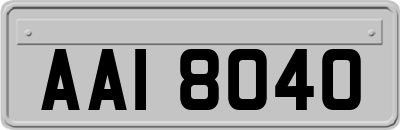 AAI 8040